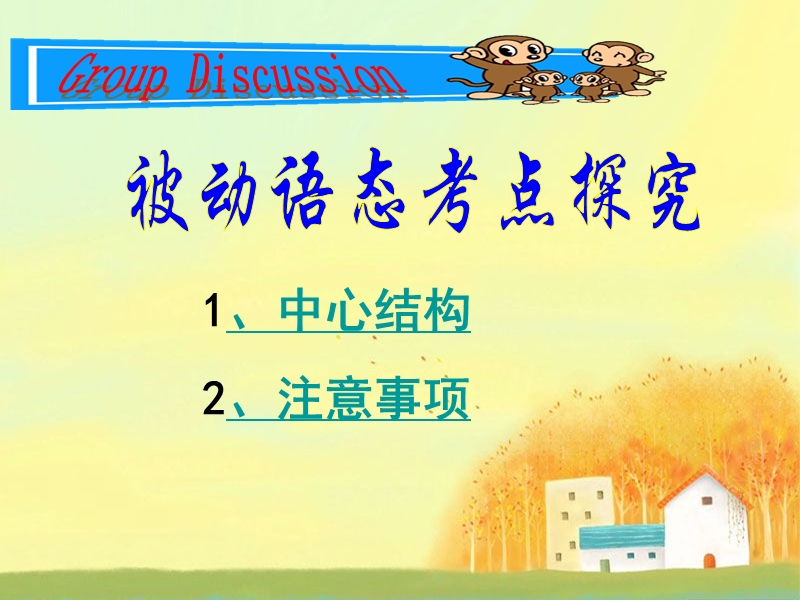 Group Discussion

被动语态考点探究

1、中心结构

2、注意事项